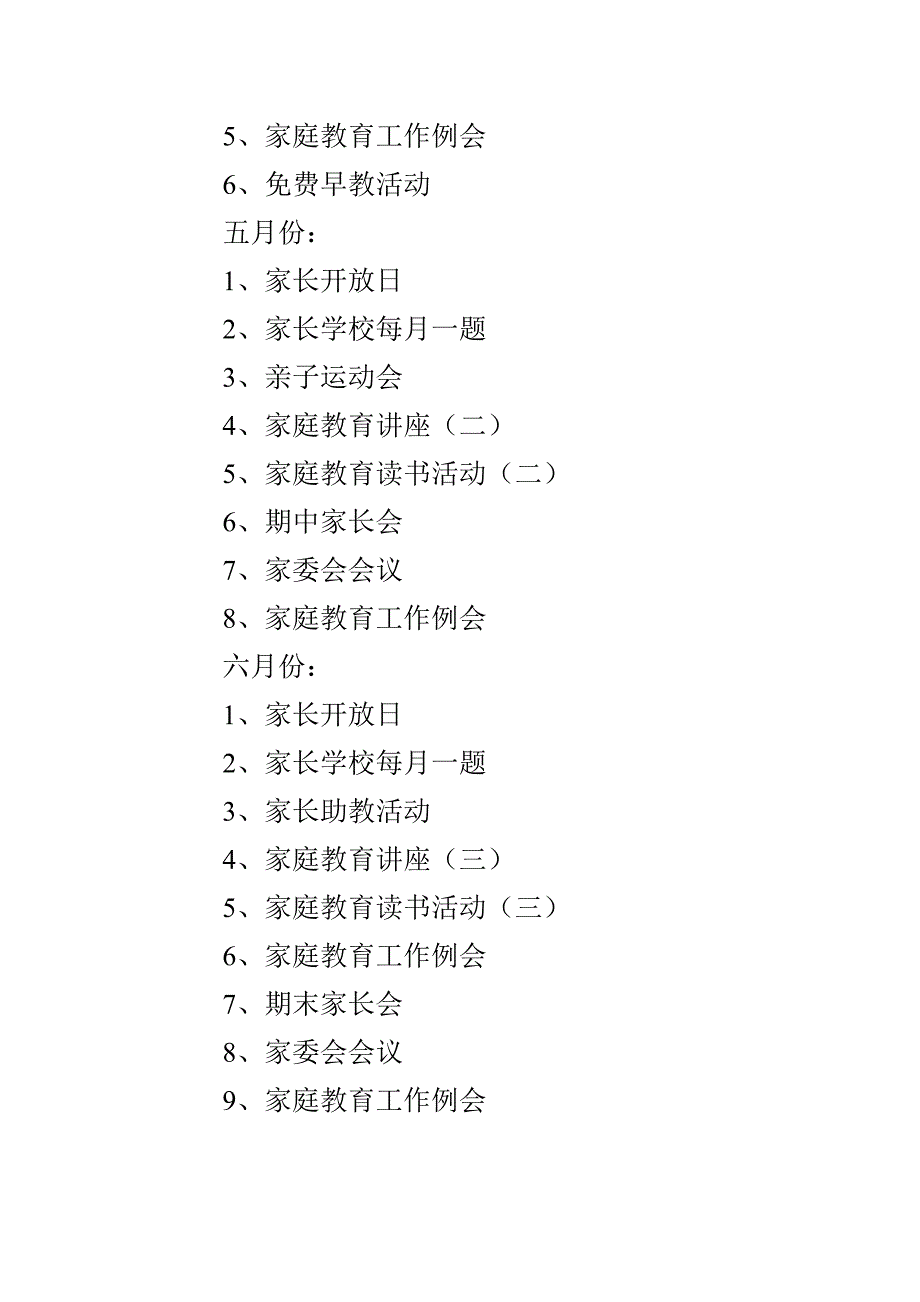 5、家庭教育工作例会
6、免费早教活动
五月份：
1、家长开放日
2、家长学校每月一题
3、亲子运动会
4、家庭教育讲座（二）
5、家庭教育读书活动（二）
6、期中家长会
7、家委会会议
8、家庭教育工作例会
六月份：
1、家长开放日
2、家长学校每月一题
3、家长助教活动
4、家庭教育讲座（三）
5、家庭教育读书活动（三）
6、家庭教育工作例会
7、期末家长会
8、家委会会议
9、家庭教育工作例会